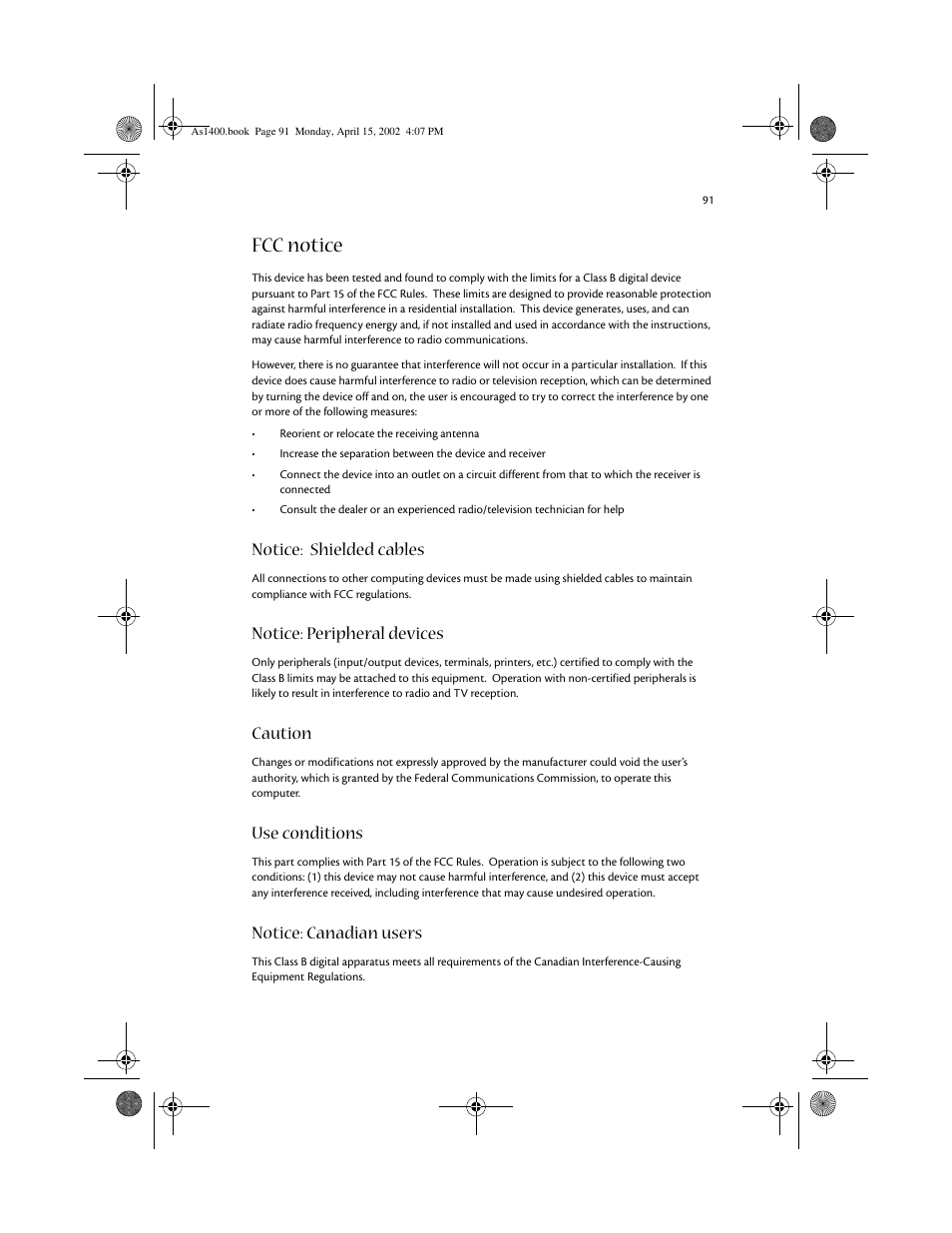 As1400.book Page 91 Monday, April 15, 2002 4:07 PM

91

FCC notice

This device has been tested and found to comply with the limits for a Class B digital device pursuant to Part 15 of the FCC Rules. These limits are designed to provide reasonable protection against harmful interference in a residential installation. This device generates, uses, and can radiate radio frequency energy and, if not installed and used in accordance with the instructions, may cause harmful interference to radio communications.

However, there is no guarantee that interference will not occur in a particular installation. If this device does cause harmful interference to radio or television reception, which can be determined by turning the device off and on, the user is encouraged to try to correct the interference by one or more of the following measures:

• Reorient or relocate the receiving antenna
• Increase the separation between the device and receiver
• Connect the device into an outlet on a circuit different from that to which the receiver is connected
• Consult the dealer or an experienced radio/television technician for help

Notice: Shielded cables

All connections to other computing devices must be made using shielded cables to maintain compliance with FCC regulations.

Notice: Peripheral devices

Only peripherals (input/output devices, terminals, printers, etc.) certified to comply with the Class B limits may be attached to this equipment. Operation with non-certified peripherals is likely to result in interference to radio and TV reception.

Caution

Changes or modifications not expressly approved by the manufacturer could void the user's authority, which is granted by the Federal Communications Commission, to operate this computer.

Use conditions

This part complies with Part 15 of the FCC Rules. Operation is subject to the following two conditions: (1) this device may not cause harmful interference, and (2) this device must accept any interference received, including interference that may cause undesired operation.

Notice: Canadian users

This Class B digital apparatus meets all requirements of the Canadian Interference-Causing Equipment Regulations.